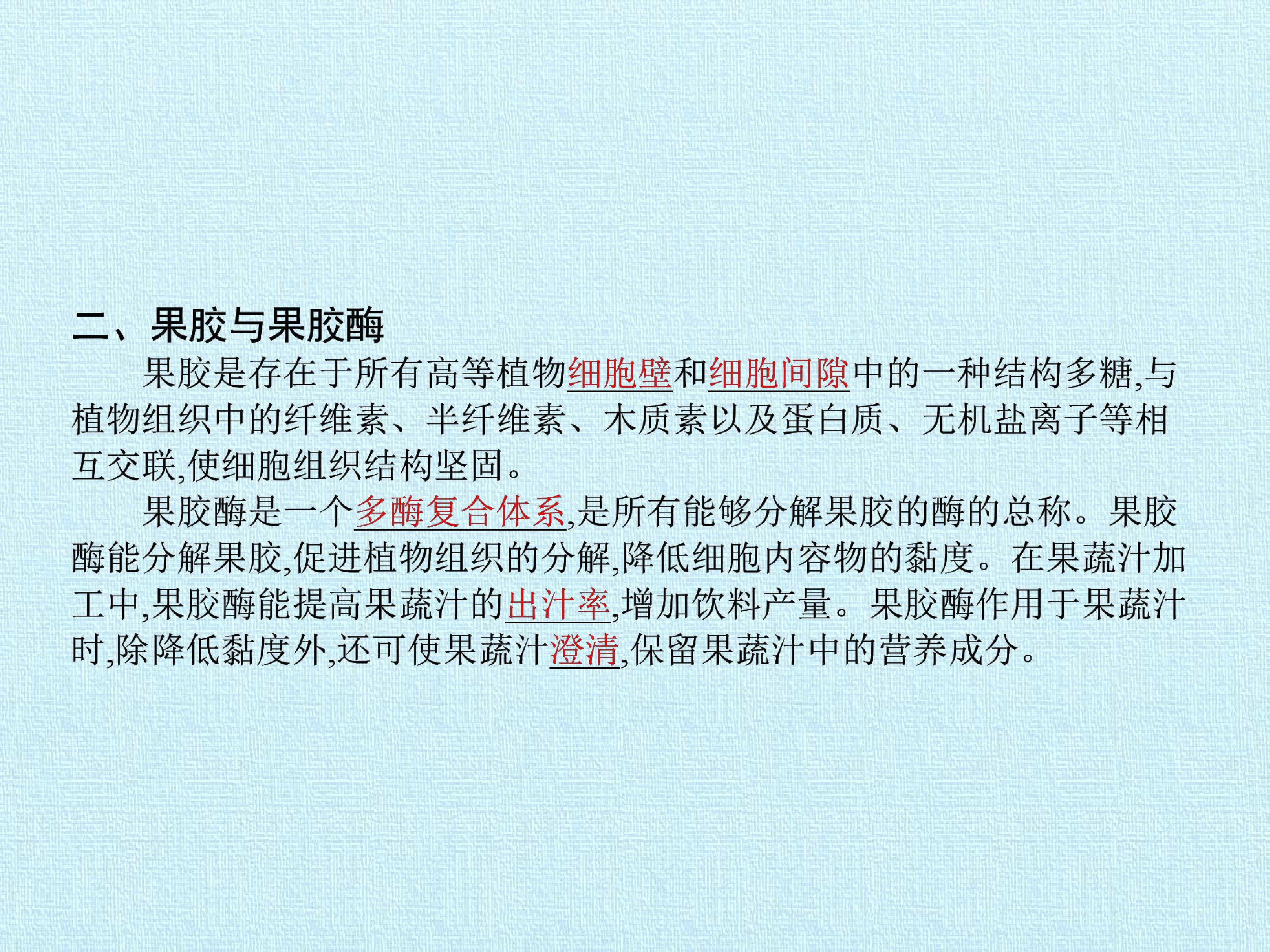 二、果胶与果胶酶

果胶是存在于所有高等植物细胞壁和细胞间隙中的一种结构多糖,与植物组织中的纤维素、半纤维素、木质素以及蛋白质、无机盐离子等相互交联,使细胞组织结构坚固。

果胶酶是一个多酶复合体系,是所有能够分解果胶的酶的总称。果胶酶能分解果胶,促进植物组织的分解,降低细胞内容物的黏度。在果蔬汁加工中,果胶酶能提高果蔬汁的出汁率,增加饮料产量。果胶酶作用于果蔬汁时,除降低黏度外,还可使果蔬汁澄清,保留果蔬汁中的营养成分。